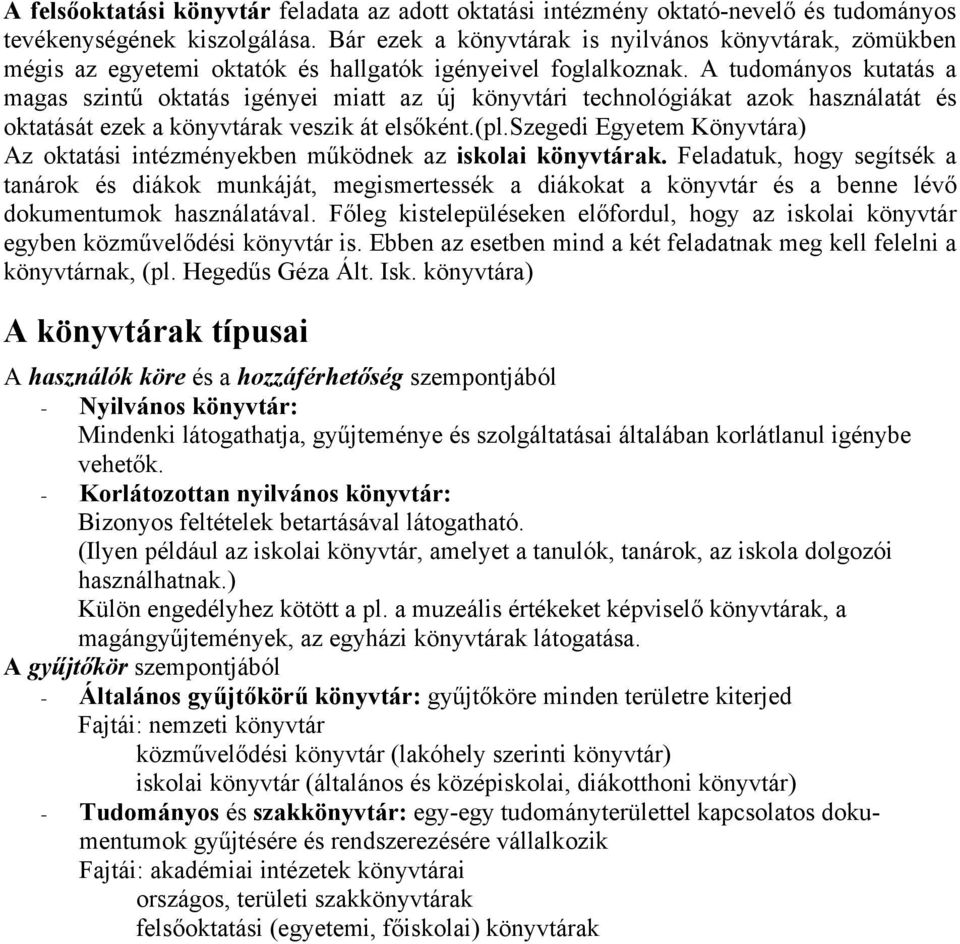 A felsőoktatási könyvtár feladata az adott oktatási intézmény oktató-nevelő és tudományos tevékenységének kiszolgálása. Bár ezek a könyvtárak is nyilvános könyvtárak, zömükben mégis az egyetemi oktatók és hallgatók igényeivel foglalkoznak. A tudományos kutatás a magas szintű oktatás igényei miatt az új könyvtári technológiákat azok használatát és oktatását ezek a könyvtárak veszik át elsőként.(pl.Szegedi Egyetem Könyvtára)
Az oktatási intézményekben működnek az iskolai könyvtárak. Feladatuk, hogy segítsék a tanárok és diákok munkáját, megismertessék a diákokat a könyvtár és a benne lévő dokumentumok használatával. Főleg kistelepüléseken előfordul, hogy az iskolai könyvtár egyben közművelődési könyvtár is. Ebben az esetben mind a két feladatnak meg kell felelni a könyvtárnak, (pl. Hegedűs Géza Ált. Isk. könyvtára)

A könyvtárak típusai

A használók köre és a hozzáférhetőség szempontjából
- Nyilvános könyvtár:
Mindenki látogathatja, gyűjteménye és szolgáltatásai általában korlátlanul igénybe vehetők.
- Korlátozottan nyilvános könyvtár:
Bizonyos feltételek betartásával látogatható.
(Ilyen például az iskolai könyvtár, amelyet a tanulók, tanárok, az iskola dolgozói használhatnak.)
Külön engedélyhez kötött a pl. a muzeális értékeket képviselő könyvtárak, a magángyűjtemények, az egyházi könyvtárak látogatása.
A gyűjtőkör szempontjából
- Általános gyűjtőkörű könyvtár: gyűjtőköre minden területre kiterjed
Fajtái: nemzeti könyvtár
közművelődési könyvtár (lakóhely szerinti könyvtár)
iskolai könyvtár (általános és középiskolai, diákotthoni könyvtár)
- Tudományos és szakkönyvtár: egy-egy tudományterülettel kapcsolatos dokumentumok gyűjtésére és rendszerezésére vállalkozik
Fajtái: akadémiai intézetek könyvtárai
országos, területi szakkönyvtárak
felsőoktatási (egyetemi, főiskolai) könyvtárak